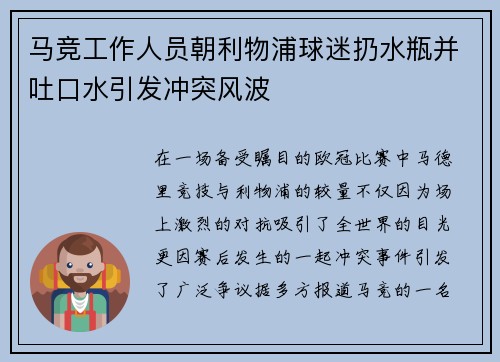 马竞工作人员朝利物浦球迷扔水瓶并吐口水引发冲突风波

在一场备受瞩目的欧冠比赛中马德里竞技与利物浦的较量不仅因为场上激烈的对抗吸引了全世界的目光更因赛后发生的一起冲突事件引发了广泛争议据多方报道马竞的一名